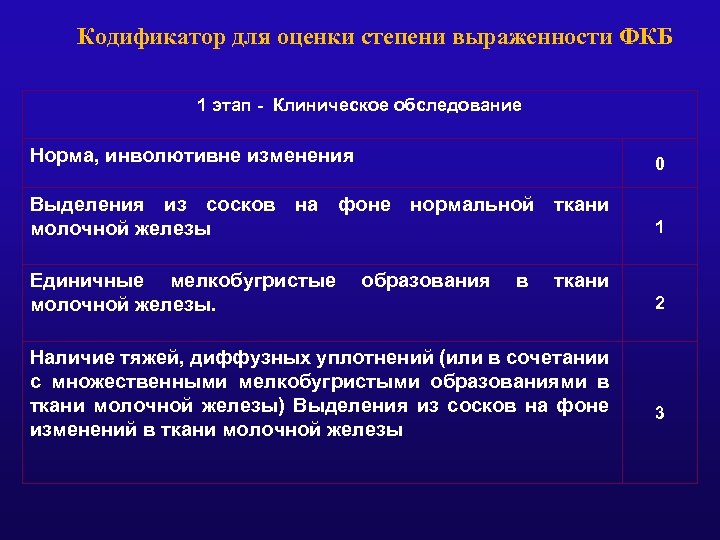 Кодификатор для оценки степени выраженности ФКБ

| 1 этап - Клиническое обследование | |
|---|---|
| Норма, инволютивне изменения | 0 |
| Выделения из сосков на фоне нормальной ткани молочной железы | 1 |
| Единичные мелкобугристые образования в ткани молочной железы. | 2 |
| Наличие тяжей, диффузных уплотнений (или в сочетании с множественными мелкобугристыми образованиями в ткани молочной железы) Выделения из сосков на фоне изменений в ткани молочной железы | 3 |